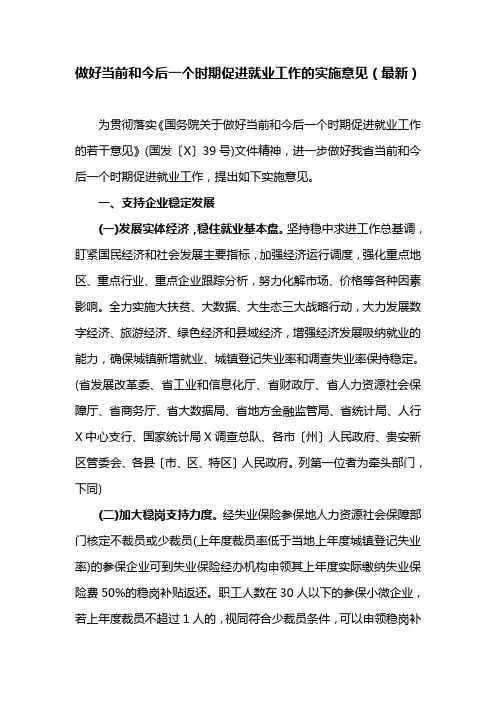 做好当前和今后一个时期促进就业工作的实施意见（最新）

为贯彻落实《国务院关于做好当前和今后一个时期促进就业工作的若干意见》(国发〔X〕39号)文件精神，进一步做好我省当前和今后一个时期促进就业工作，提出如下实施意见。

一、支持企业稳定发展

(一)发展实体经济，稳住就业基本盘。坚持稳中求进工作总基调，盯紧国民经济和社会发展主要指标，加强经济运行调度，强化重点地区、重点行业、重点企业跟踪分析，努力化解市场、价格等各种因素影响。全力实施大扶贫、大数据、大生态三大战略行动，大力发展数字经济、旅游经济、绿色经济和县域经济，增强经济发展吸纳就业的能力，确保城镇新增就业、城镇登记失业率和调查失业率保持稳定。(省发展改革委、省工业和信息化厅、省财政厅、省人力资源社会保障厅、省商务厅、省大数据局、省地方金融监管局、省统计局、人行X中心支行、国家统计局X调查总队、各市〔州〕人民政府、贵安新区管委会、各县〔市、区、特区〕人民政府。列第一位者为牵头部门，下同)

(二)加大稳岗支持力度。经失业保险参保地人力资源社会保障部门核定不裁员或少裁员(上年度裁员率低于当地上年度城镇登记失业率)的参保企业可到失业保险经办机构申领其上年度实际缴纳失业保险费50%的稳岗补贴返还。职工人数在30人以下的参保小微企业，若上年度裁员不超过1人的，视同符合少裁员条件，可以申领稳岗补